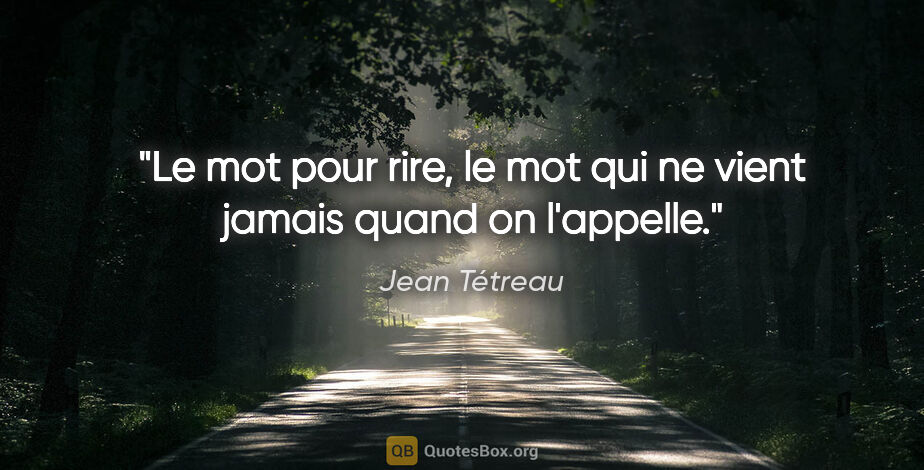 "Le mot pour rire, le mot qui ne vient jamais quand on l'appelle."

Jean Tétreau

QB QuotesBox.org